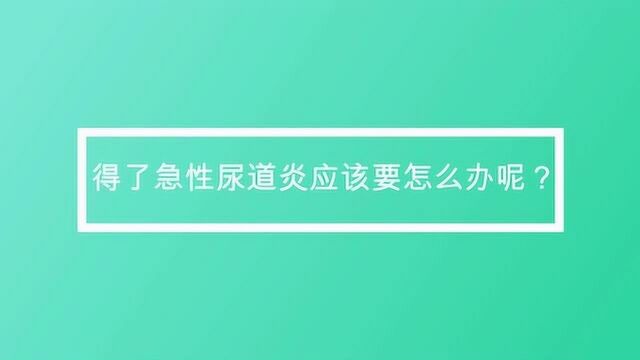 得了急性尿道炎应该要怎么办呢？